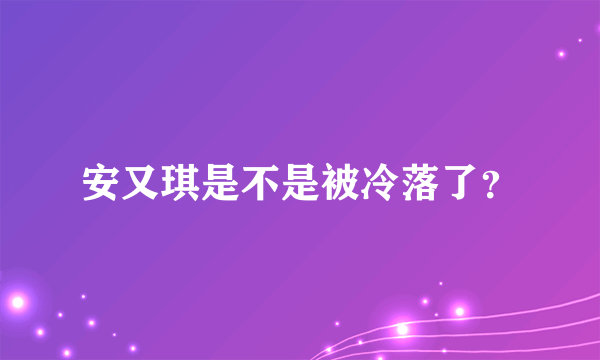 安又琪是不是被冷落了?